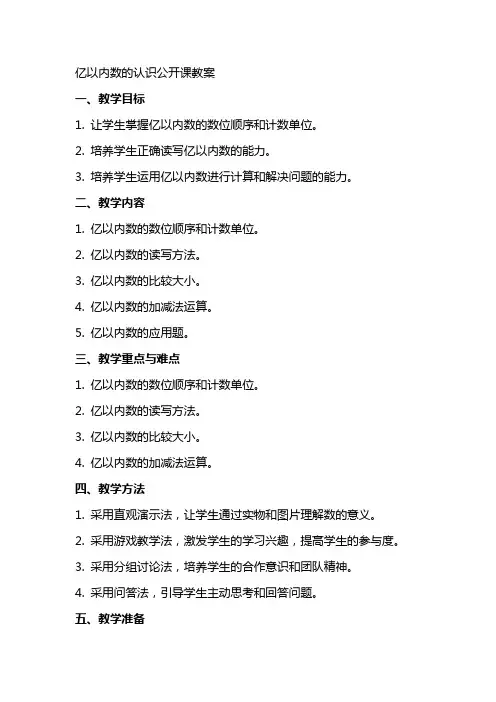 亿以内数的认识公开课教案

一、教学目标

1. 让学生掌握亿以内数的数位顺序和计数单位。

2. 培养学生正确读写亿以内数的能力。

3. 培养学生运用亿以内数进行计算和解决问题的能力。

二、教学内容

1. 亿以内数的数位顺序和计数单位。

2. 亿以内数的读写方法。

3. 亿以内数的比较大小。

4. 亿以内数的加减法运算。

5. 亿以内数的应用题。

三、教学重点与难点

1. 亿以内数的数位顺序和计数单位。

2. 亿以内数的读写方法。

3. 亿以内数的比较大小。

4. 亿以内数的加减法运算。

四、教学方法

1. 采用直观演示法，让学生通过实物和图片理解数的意义。

2. 采用游戏教学法，激发学生的学习兴趣，提高学生的参与度。

3. 采用分组讨论法，培养学生的合作意识和团队精神。

4. 采用问答法，引导学生主动思考和回答问题。

五、教学准备